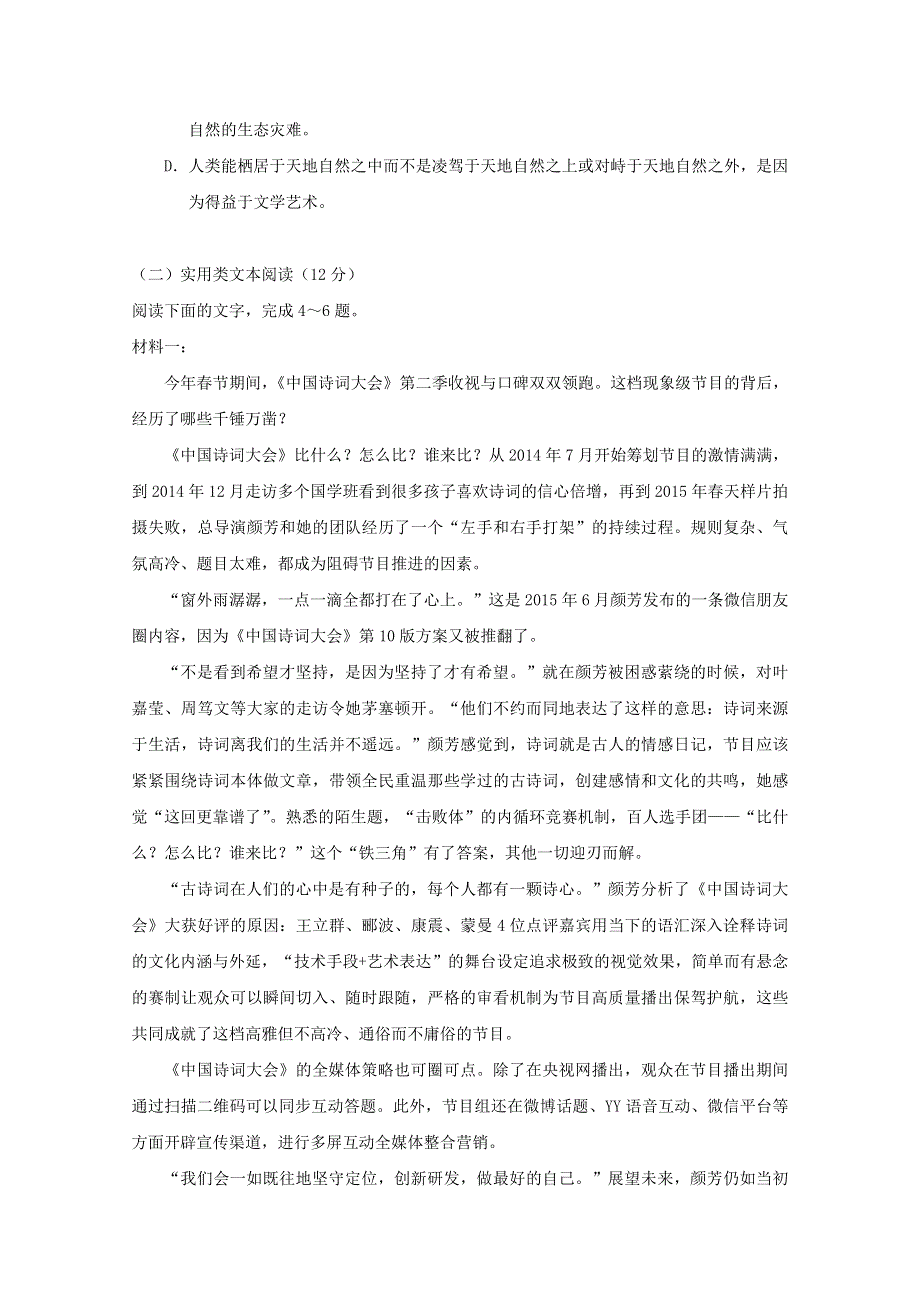 自然的生态灾难。

D. 人类能栖居于天地自然之中而不是凌驾于天地自然之上或对峙于天地自然之外，是因为得益于文学艺术。

（二）实用类文本阅读（12 分）

阅读下面的文字，完成 4～6 题。

材料一：

今年春节期间，《中国诗词大会》第二季收视与口碑双双领跑。这档现象级节目的背后，经历了哪些千锤万凿？

《中国诗词大会》比什么？怎么比？谁来比？从 2014 年 7 月开始筹划节目的激情满满，到 2014 年 12 月走访多个国学班看到很多孩子喜欢诗词的信心倍增，再到 2015 年春天样片拍摄失败，总导演颜芳和她的团队经历了一个“左手和右手打架”的持续过程。规则复杂、气氛高冷、题目太难，都成为阻碍节目推进的因素。

“窗外雨潺潺，一点一滴全都打在了心上。”这是 2015 年 6 月颜芳发布的一条微信朋友圈内容，因为《中国诗词大会》第 10 版方案又被推翻了。

“不是看到希望才坚持，是因为坚持了才有希望。”就在颜芳被困惑萦绕的时候，对叶嘉莹、周笃文等大家的走访令她茅塞顿开。“他们不约而同地表达了这样的意思：诗词来源于生活，诗词离我们的生活并不遥远。”颜芳感觉到，诗词就是古人的情感日记，节目应该紧紧围绕诗词本体做文章，带领全民重温那些学过的古诗词，创建感情和文化的共鸣，她感觉“这回更靠谱了”。熟悉的陌生题，“击败体”的内循环竞赛机制，百人选手团——“比什么？怎么比？谁来比？”这个“铁三角”有了答案，其他一切迎刃而解。

“古诗词在人们的心中是有种子的，每个人都有一颗诗心。”颜芳分析了《中国诗词大会》大获好评的原因：王立群、郦波、康震、蒙曼 4 位点评嘉宾用当下的语汇深入诠释诗词的文化内涵与外延，“技术手段+艺术表达”的舞台设定追求极致的视觉效果，简单而有悬念的赛制让观众可以瞬间切入、随时跟随，严格的审看机制为节目高质量播出保驾护航，这些共同成就了这档高雅但不高冷、通俗而不庸俗的节目。

《中国诗词大会》的全媒体策略也可圈可点。除了在央视网播出，观众在节目播出期间通过扫描二维码可以同步互动答题。此外，节目组还在微博话题、YY 语音互动、微信平台等方面开辟宣传渠道，进行多屏互动全媒体整合营销。

“我们会一如既往地坚守定位，创新研发，做最好的自己。”展望未来，颜芳仍如当初